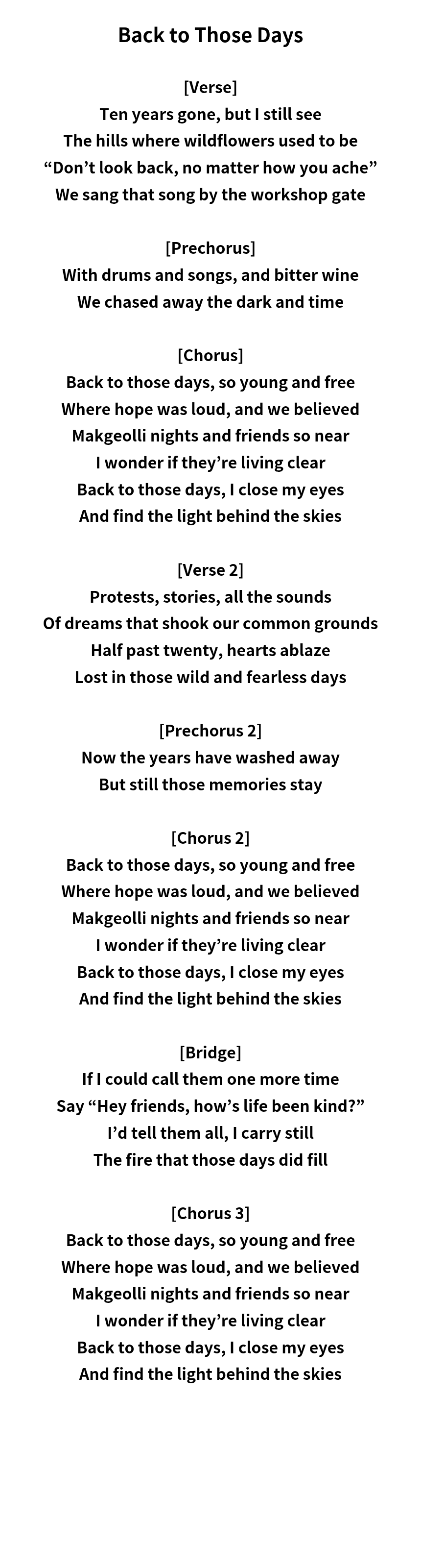 Back to Those Days

[Verse]
Ten years gone, but I still see
The hills where wildflowers used to be
“Don’t look back, no matter how you ache”
We sang that song by the workshop gate

[Prechorus]
With drums and songs, and bitter wine
We chased away the dark and time

[Chorus]
Back to those days, so young and free
Where hope was loud, and we believed
Makgeolli nights and friends so near
I wonder if they’re living clear
Back to those days, I close my eyes
And find the light behind the skies

[Verse 2]
Protests, stories, all the sounds
Of dreams that shook our common grounds
Half past twenty, hearts ablaze
Lost in those wild and fearless days

[Prechorus 2]
Now the years have washed away
But still those memories stay

[Chorus 2]
Back to those days, so young and free
Where hope was loud, and we believed
Makgeolli nights and friends so near
I wonder if they’re living clear
Back to those days, I close my eyes
And find the light behind the skies

[Bridge]
If I could call them one more time
Say “Hey friends, how’s life been kind?”
I’d tell them all, I carry still
The fire that those days did fill

[Chorus 3]
Back to those days, so young and free
Where hope was loud, and we believed
Makgeolli nights and friends so near
I wonder if they’re living clear
Back to those days, I close my eyes
And find the light behind the skies